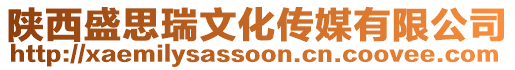 陕西盛思瑞文化传媒有限公司
http://xaemilysassoon.cn.coovee.com